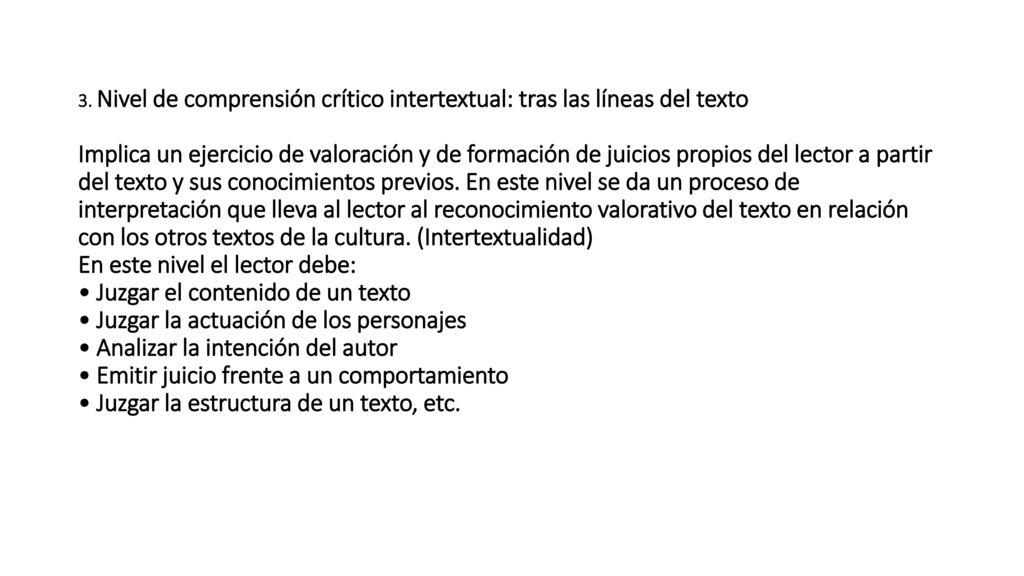 3. Nivel de comprensión crítico intertextual: tras las líneas del texto

Implica un ejercicio de valoración y de formación de juicios propios del lector a partir del texto y sus conocimientos previos. En este nivel se da un proceso de interpretación que lleva al lector al reconocimiento valorativo del texto en relación con los otros textos de la cultura. (Intertextualidad)
En este nivel el lector debe:
• Juzgar el contenido de un texto
• Juzgar la actuación de los personajes
• Analizar la intención del autor
• Emitir juicio frente a un comportamiento
• Juzgar la estructura de un texto, etc.